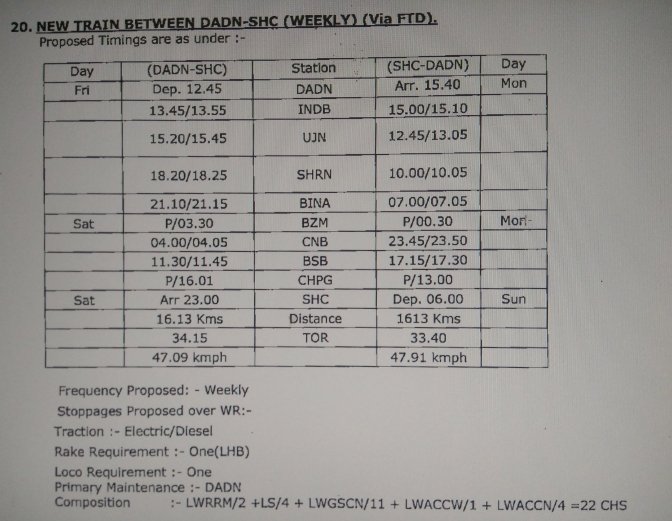 20. NEW TRAIN BETWEEN DADN-SHC (WEEKLY) (Via FTD).
Proposed Timings are as under :-

| Day | (DADN-SHC) | Station | (SHC-DADN) | Day |
|---|---|---|---|---|
| Fri | Dep. 12.45 | DADN | Arr. 15.40 | Mon |
| | 13.45/13.55 | INDB | 15.00/15.10 | |
| | 15.20/15.45 | UJN | 12.45/13.05 | |
| | 18.20/18.25 | SHRN | 10.00/10.05 | |
| | 21.10/21.15 | BINA | 07.00/07.05 | |
| Sat | P/03.30 | BZM | P/00.30 | Mon- |
| | 04.00/04.05 | CNB | 23.45/23.50 | |
| | 11.30/11.45 | BSB | 17.15/17.30 | |
| | P/16.01 | CHPG | P/13.00 | |
| Sat | Arr 23.00 | SHC | Dep. 06.00 | Sun |
| | 16.13 Kms | Distance | 1613 Kms | |
| | 34.15 | TOR | 33.40 | |
| | 47.09 kmph | | 47.91 kmph | |

Frequency Proposed: - Weekly
Stoppages Proposed over WR:-
Traction :- Electric/Diesel
Rake Requirement :- One(LHB)
Loco Requirement :- One
Primary Maintenance :- DADN
Composition :- LWRRM/2 +LS/4 + LWGSCN/11 + LWACCW/1 + LWACCN/4 =22 CHS